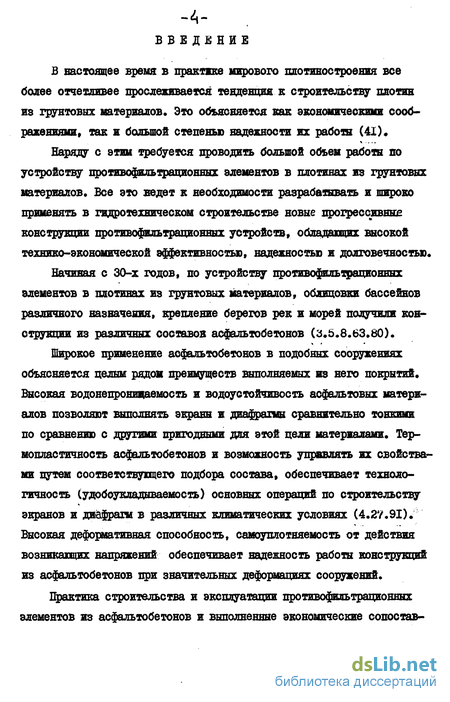 -4-

ВВЕДЕНИЕ

В настоящее время в практике мирового плотиностроения все более отчетливее прослеживается тенденция к строительству плотин из грунтовых материалов. Это объясняется как экономическими соображениями, так и большой степенью надежности их работы (41).

Наряду с этим требуется проводить большой объем работы по устройству противофильтрационных элементов в плотинах из грунтовых материалов. Все это ведет к необходимости разрабатывать и широко применять в гидротехническом строительстве новые прогрессивные конструкции противофильтрационных устройств, обладающих высокой технико-экономической эффективностью, надежностью и долговечностью.

Начиная с 30-х годов, по устройству противофильтрационных элементов в плотинах из грунтовых материалов, облицовки бассейнов различного назначения, крепление берегов рек и морей получили конструкции из различных составов асфальтобетонов (3.5.8.63.80).

Широкое применение асфальтобетонов в подобных сооружениях объясняется целым рядом преимуществ выполняемых из него покрытий. Высокая водонепроницаемость и водоустойчивость асфальтовых материалов позволяют выполнять экраны и диафрагмы сравнительно тонкими по сравнению с другими пригодными для этой цели материалами. Термопластичность асфальтобетонов и возможность управлять их свойствами путем соответствующего подбора состава, обеспечивает технологичность (удобоукладываемость) основных операций по строительству экранов и диафрагм в различных климатических условиях (4.27.91). Высокая деформативная способность, самоуплотняемость от действия возникающих напряжений обеспечивает надежность работы конструкций из асфальтобетонов при значительных деформациях сооружений.

Практика строительства и эксплуатации противофильтрационных элементов из асфальтобетонов и выполненные экономические сопостав-

dsLib.net
библиотека диссертаций